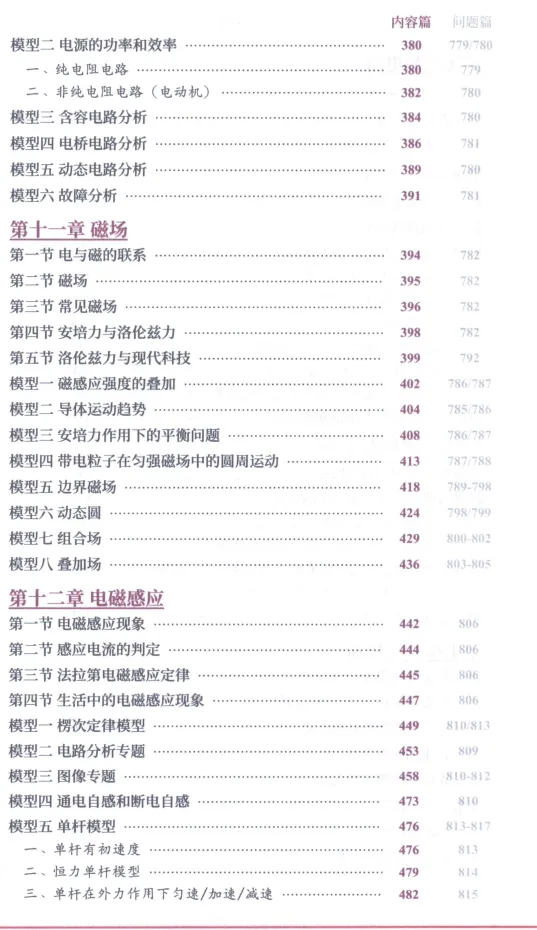 内容篇 问题篇

模型二 电源的功率和效率 380 779/780

一、纯电阻电路 380 779

二、非纯电阻电路（电动机） 382 780

模型三 含容电路分析 384 780

模型四 电桥电路分析 386 781

模型五 动态电路分析 389 780

模型六 故障分析 391 781

第十一章 磁场

第一节 电与磁的联系 394 782

第二节 磁场 395 782

第三节 常见磁场 396 782

第四节 安培力与洛伦兹力 398 782

第五节 洛伦兹力与现代科技 399 792

模型一 磁感应强度的叠加 402 786/787

模型二 导体运动趋势 404 785/786

模型三 安培力作用下的平衡问题 408 786/787

模型四 带电粒子在匀强磁场中的圆周运动 413 787/788

模型五 边界磁场 418 789-798

模型六 动态圆 424 798/799

模型七 组合场 429 800-802

模型八 叠加场 436 803-805

第十二章 电磁感应

第一节 电磁感应现象 442 806

第二节 感应电流的判定 444 806

第三节 法拉第电磁感应定律 445 806

第四节 生活中的电磁感应现象 447 806

模型一 楞次定律模型 449 810/813

模型二 电路分析专题 453 809

模型三 图像专题 458 810-812

模型四 通电自感和断电自感 473 810

模型五 单杆模型 476 813-817

一、单杆有初速度 476 813

二、恒力单杆模型 479 814

三、单杆在外力作用下匀速/加速/减速 482 815